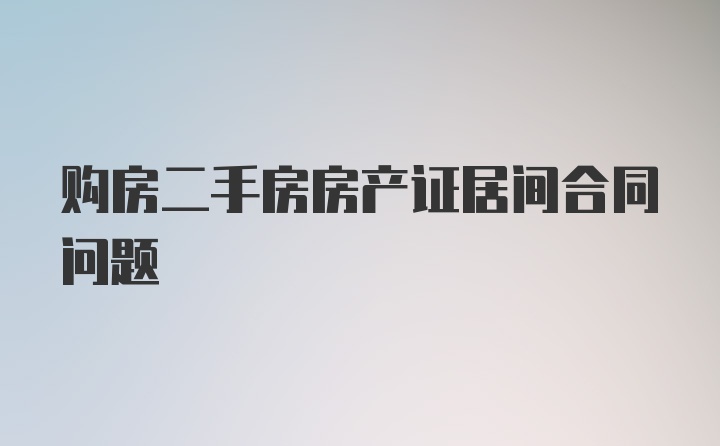 购房二手房房产证居间合同问题